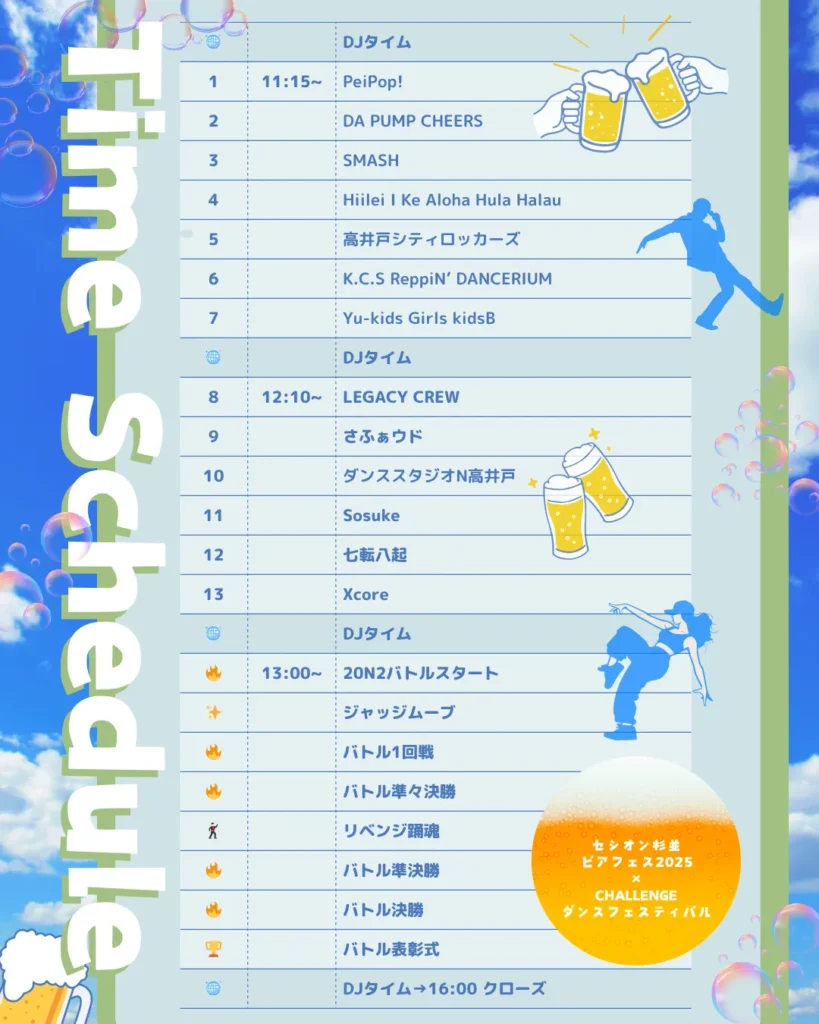 Time Schedule

| | | |
|---|---|---|
| 🌐 | | DJタイム |
| 1 | 11:15~ | PeiPop! |
| 2 | | DA PUMP CHEERS |
| 3 | | SMASH |
| 4 | | Hiilei I Ke Aloha Hula Halau |
| 5 | | 高井戸シティロッカーズ |
| 6 | | K.C.S ReppiN' DANCERIUM |
| 7 | | Yu-kids Girls kidsB |
| 🌐 | | DJタイム |
| 8 | 12:10~ | LEGACY CREW |
| 9 | | さふぁウド |
| 10 | | ダンススタジオN高井戸 |
| 11 | | Sosuke |
| 12 | | 七転八起 |
| 13 | | Xcore |
| 🌐 | | DJタイム |
| 🔥 | 13:00~ | 20N2バトルスタート |
| ✨ | | ジャッジムーブ |
| 🔥 | | バトル1回戦 |
| 🔥 | | バトル準々決勝 |
| 🕺 | | リベンジ踊魂 |
| 🔥 | | バトル準決勝 |
| 🔥 | | バトル決勝 |
| 🏆 | | バトル表彰式 |
| 🌐 | | DJタイム→16:00 クローズ |

セシオン杉並
ビアフェス2025
×
CHALLENGE
ダンスフェスティバル